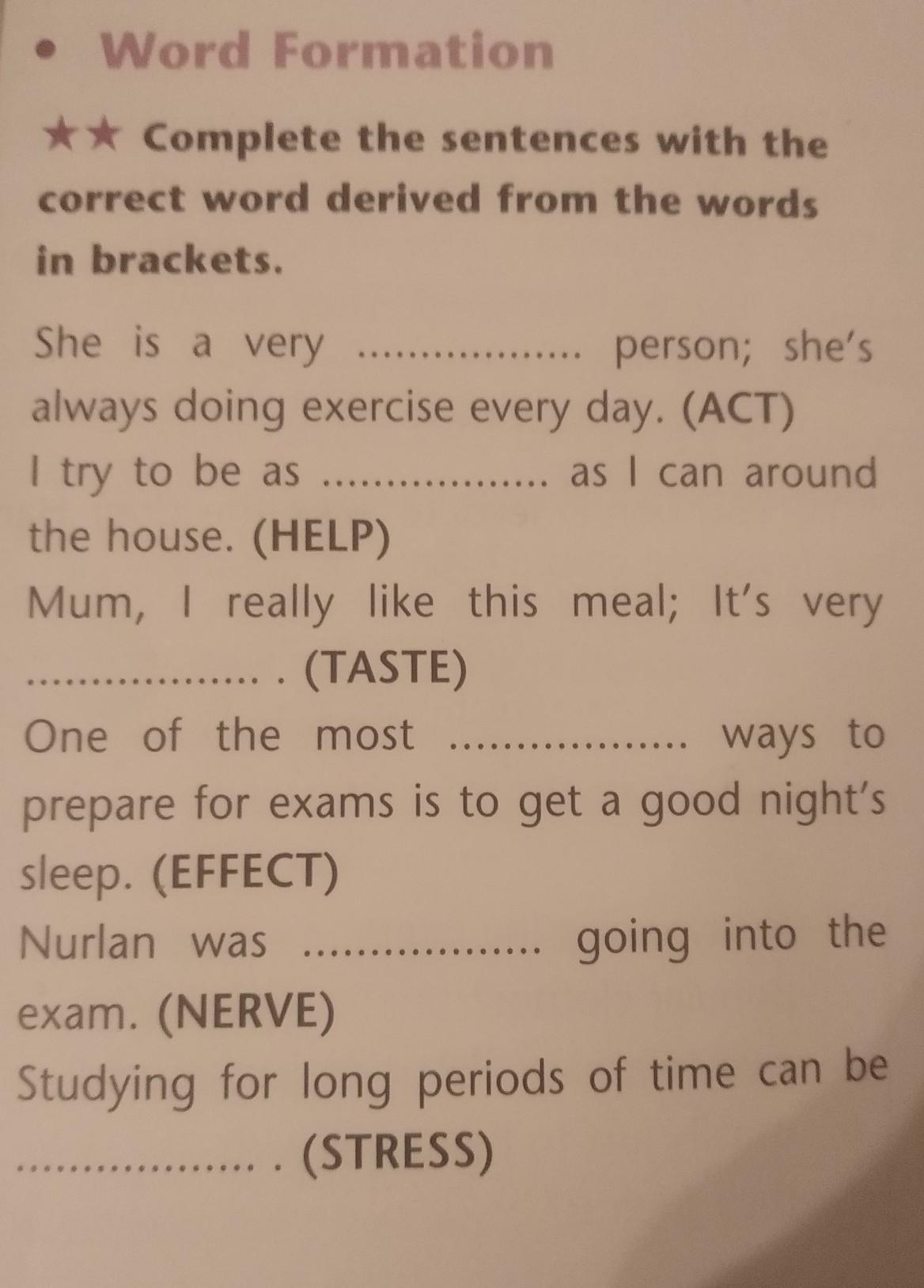 • Word Formation

★★ Complete the sentences with the correct word derived from the words in brackets.

She is a very ................. person; she's always doing exercise every day. (ACT)

I try to be as ................. as I can around the house. (HELP)

Mum, I really like this meal; It's very ................. . (TASTE)

One of the most ................. ways to prepare for exams is to get a good night's sleep. (EFFECT)

Nurlan was ................. going into the exam. (NERVE)

Studying for long periods of time can be ................. . (STRESS)